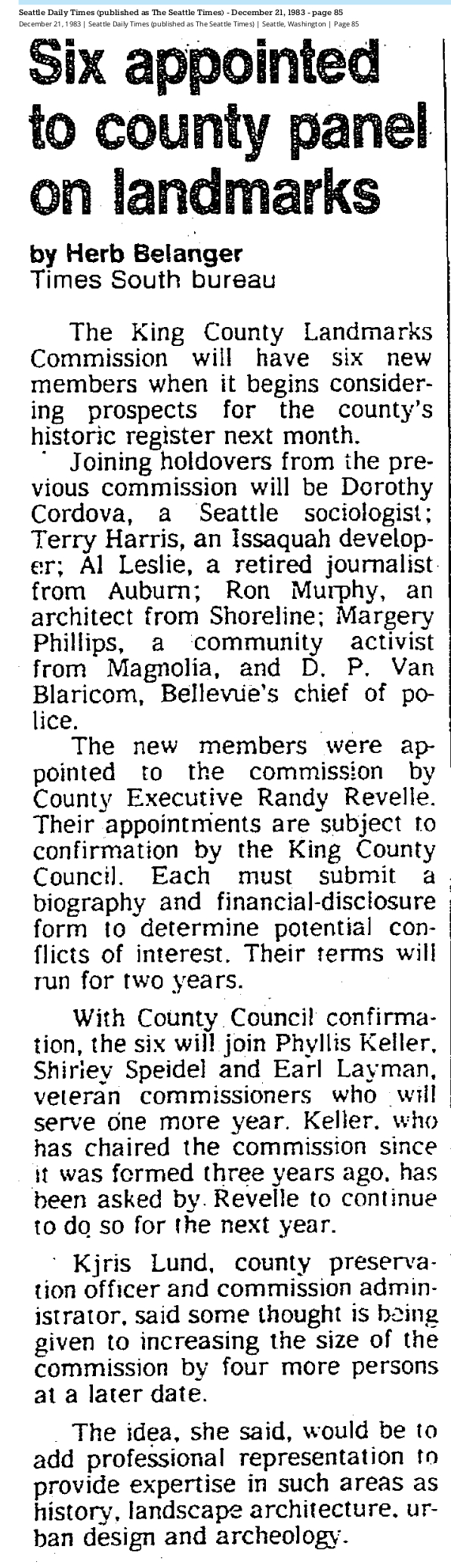 Seattle Daily Times (published as The Seattle Times) - December 21, 1983 - page 85
December 21, 1983 | Seattle Daily Times (published as The Seattle Times) | Seattle, Washington | Page 85

Six appointed to county panel on landmarks

by Herb Belanger
Times South bureau

The King County Landmarks Commission will have six new members when it begins considering prospects for the county's historic register next month.

Joining holdovers from the previous commission will be Dorothy Cordova, a Seattle sociologist; Terry Harris, an Issaquah developer; Al Leslie, a retired journalist from Auburn; Ron Murphy, an architect from Shoreline; Margery Phillips, a community activist from Magnolia, and D. P. Van Blaricom, Bellevue's chief of police.

The new members were appointed to the commission by County Executive Randy Revelle. Their appointments are subject to confirmation by the King County Council. Each must submit a biography and financial-disclosure form to determine potential conflicts of interest. Their terms will run for two years.

With County Council confirmation, the six will join Phyllis Keller, Shirley Speidel and Earl Layman, veteran commissioners who will serve one more year. Keller, who has chaired the commission since it was formed three years ago, has been asked by Revelle to continue to do so for the next year.

Kjris Lund, county preservation officer and commission administrator, said some thought is being given to increasing the size of the commission by four more persons at a later date.

The idea, she said, would be to add professional representation to provide expertise in such areas as history, landscape architecture, urban design and archeology.